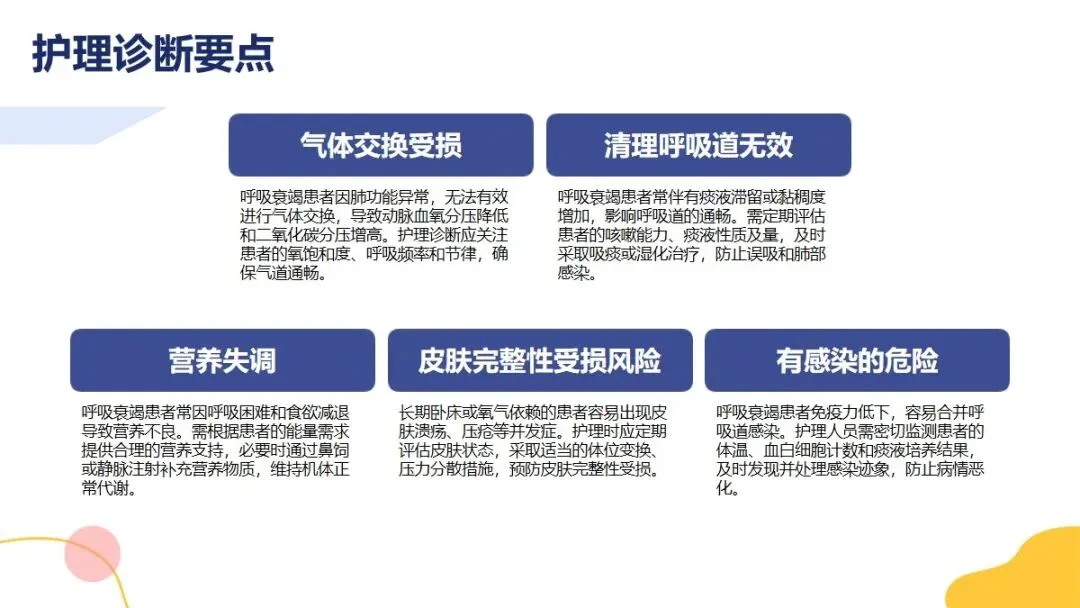 护理诊断要点

气体交换受损

呼吸衰竭患者因肺功能异常，无法有效进行气体交换，导致动脉血氧分压降低和二氧化碳分压增高。护理诊断应关注患者的氧饱和度、呼吸频率和节律，确保气道通畅。

清理呼吸道无效

呼吸衰竭患者常伴有痰液滞留或黏稠度增加，影响呼吸道的通畅。需定期评估患者的咳嗽能力、痰液性质及量，及时采取吸痰或湿化治疗，防止误吸和肺部感染。

营养失调

呼吸衰竭患者常因呼吸困难和食欲减退导致营养不良。需根据患者的能量需求提供合理的营养支持，必要时通过鼻饲或静脉注射补充营养物质，维持机体正常代谢。

皮肤完整性受损风险

长期卧床或氧气依赖的患者容易出现皮肤溃疡、压疮等并发症。护理时应定期评估皮肤状态，采取适当的体位变换、压力分散措施，预防皮肤完整性受损。

有感染的危险

呼吸衰竭患者免疫力低下，容易合并呼吸道感染。护理人员需密切监测患者的体温、血白细胞计数和痰液培养结果，及时发现并处理感染迹象，防止病情恶化。